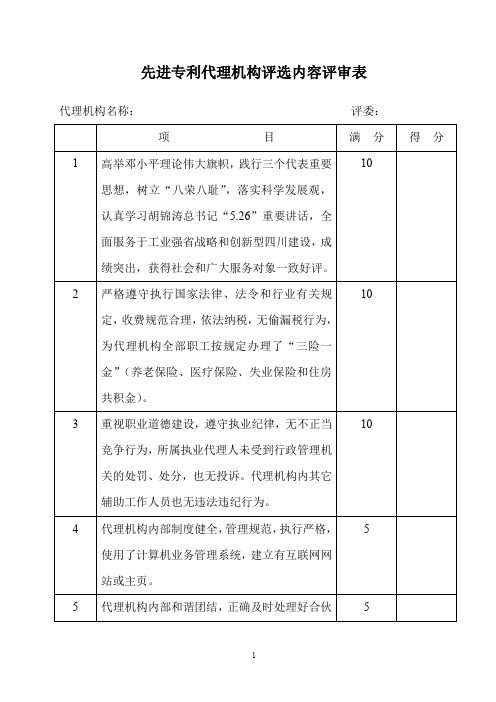 先进专利代理机构评选内容评审表

代理机构名称：　　　　　　　　　　　　　　　　评委：

|  | 项　　　　　目 | 满　分 | 得　分 |
|---|---|---|---|
| 1 | 高举邓小平理论伟大旗帜，践行三个代表重要思想，树立“八荣八耻”，落实科学发展观，认真学习胡锦涛总书记“5.26”重要讲话，全面服务于工业强省战略和创新型四川建设，成绩突出，获得社会和广大服务对象一致好评。 | 10 |  |
| 2 | 严格遵守执行国家法律、法令和行业有关规定，收费规范合理，依法纳税，无偷漏税行为，为代理机构全部职工按规定办理了“三险一金”（养老保险、医疗保险、失业保险和住房共积金）。 | 10 |  |
| 3 | 重视职业道德建设，遵守执业纪律，无不正当竞争行为，所属执业代理人未受到行政管理机关的处罚、处分，也无投诉。代理机构内其它辅助工作人员也无违法违纪行为。 | 10 |  |
| 4 | 代理机构内部制度健全，管理规范，执行严格，使用了计算机业务管理系统，建立有互联网网站或主页。 | 5 |  |
| 5 | 代理机构内部和谐团结，正确及时处理好合伙 | 5 |  |

1